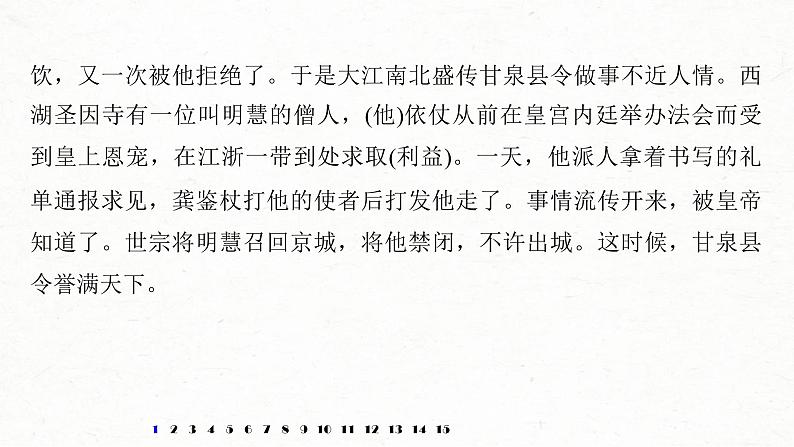 饮，又一次被他拒绝了。于是大江南北盛传甘泉县令做事不近人情。西湖圣因寺有一位叫明慧的僧人，(他)依仗从前在皇宫内廷举办法会而受到皇上恩宠，在江浙一带到处求取(利益)。一天，他派人拿着书写的礼单通报求见，龚鉴杖打他的使者后打发他走了。事情流传开来，被皇帝知道了。世宗将明慧召回京城，将他禁闭，不许出城。这时候，甘泉县令誉满天下。

1 2 3 4 5 6 7 8 9 10 11 12 13 14 15